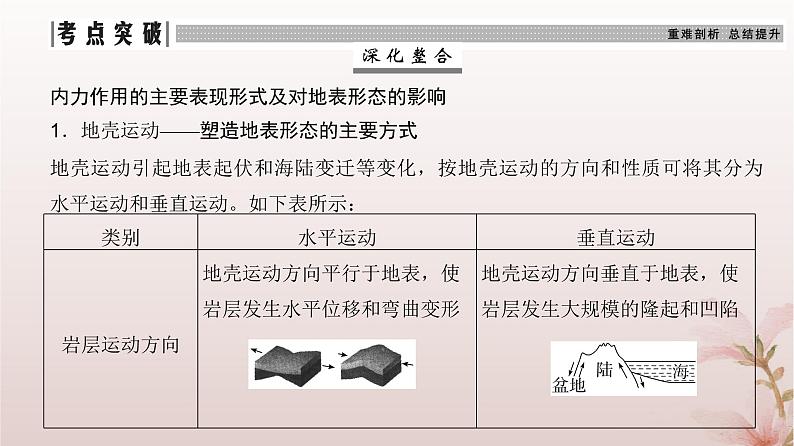 考点突破

重难剖析 总结提升

深化整合

内力作用的主要表现形式及对地表形态的影响

1．地壳运动——塑造地表形态的主要方式

地壳运动引起地表起伏和海陆变迁等变化，按地壳运动的方向和性质可将其分为水平运动和垂直运动。如下表所示：

| 类别 | 水平运动 | 垂直运动 |
|---|---|---|
| 岩层运动方向 | 地壳运动方向平行于地表，使岩层发生水平位移和弯曲变形 | 地壳运动方向垂直于地表，使岩层发生大规模的隆起和凹陷 陆 海 盆地 |